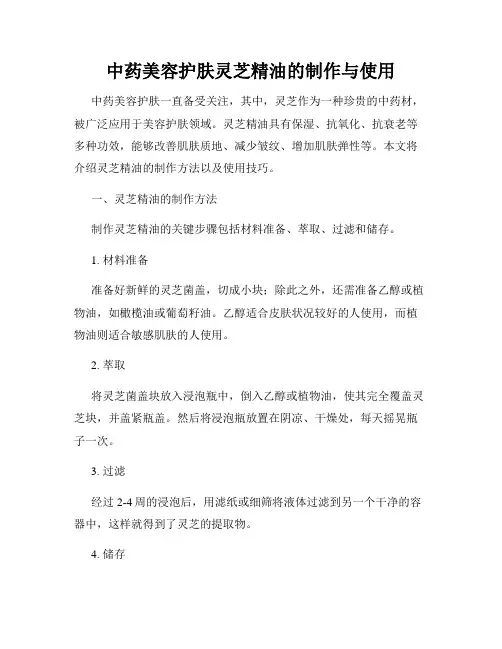 中药美容护肤灵芝精油的制作与使用

中药美容护肤一直备受关注，其中，灵芝作为一种珍贵的中药材，被广泛应用于美容护肤领域。灵芝精油具有保湿、抗氧化、抗衰老等多种功效，能够改善肌肤质地、减少皱纹、增加肌肤弹性等。本文将介绍灵芝精油的制作方法以及使用技巧。

一、灵芝精油的制作方法

制作灵芝精油的关键步骤包括材料准备、萃取、过滤和储存。

1. 材料准备

准备好新鲜的灵芝菌盖，切成小块；除此之外，还需准备乙醇或植物油，如橄榄油或葡萄籽油。乙醇适合皮肤状况较好的人使用，而植物油则适合敏感肌肤的人使用。

2. 萃取

将灵芝菌盖块放入浸泡瓶中，倒入乙醇或植物油，使其完全覆盖灵芝块，并盖紧瓶盖。然后将浸泡瓶放置在阴凉、干燥处，每天摇晃瓶子一次。

3. 过滤

经过 2-4 周的浸泡后，用滤纸或细筛将液体过滤到另一个干净的容器中，这样就得到了灵芝的提取物。

4. 储存